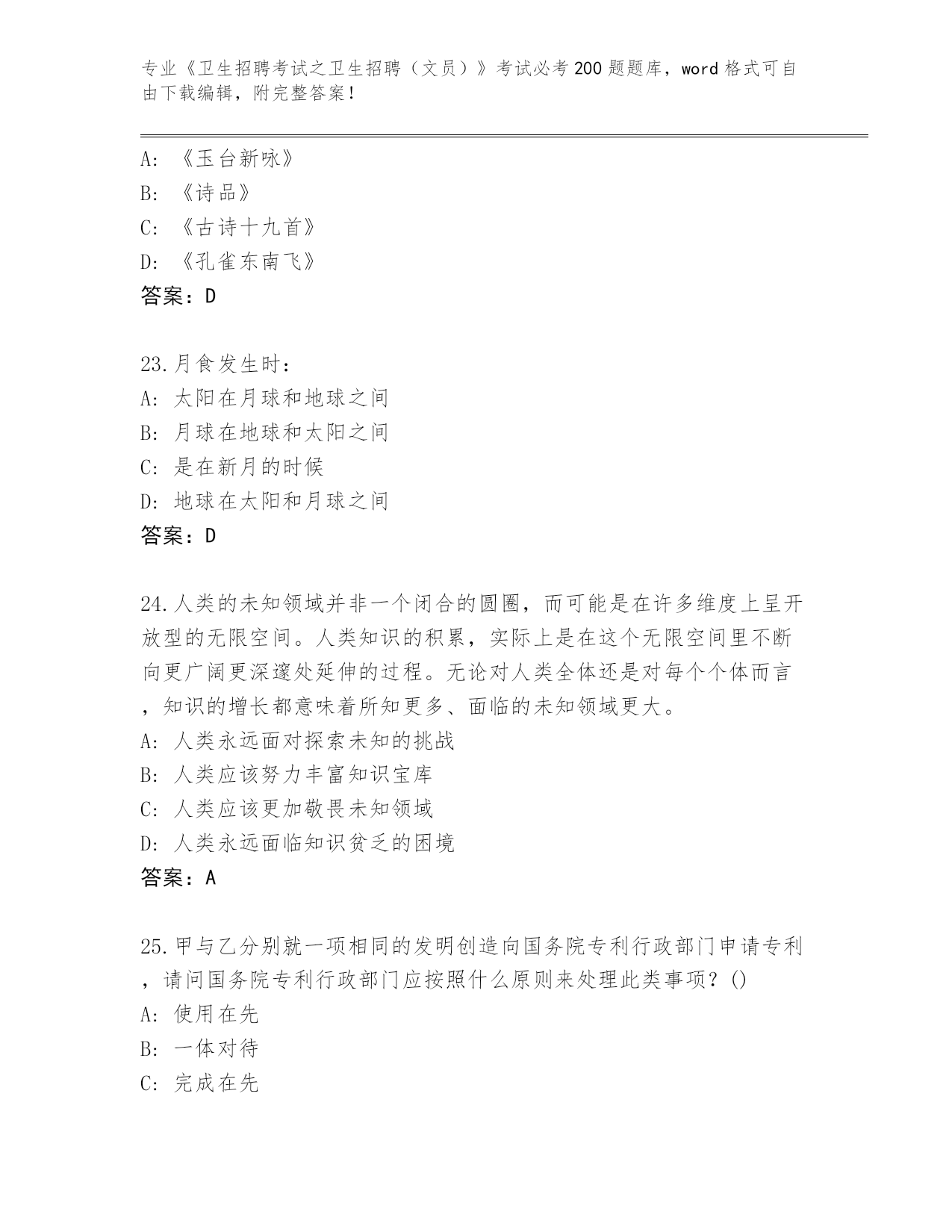 专业《卫生招聘考试之卫生招聘（文员）》考试必考200题题库，word格式可自由下载编辑，附完整答案！

A：《玉台新咏》
B：《诗品》
C：《古诗十九首》
D：《孔雀东南飞》
答案：D

23.月食发生时：
A：太阳在月球和地球之间
B：月球在地球和太阳之间
C：是在新月的时候
D：地球在太阳和月球之间
答案：D

24.人类的未知领域并非一个闭合的圆圈，而可能是在许多维度上呈开放型的无限空间。人类知识的积累，实际上是在这个无限空间里不断向更广阔更深邃处延伸的过程。无论对人类全体还是对每个个体而言，知识的增长都意味着所知更多、面临的未知领域更大。
A：人类永远面对探索未知的挑战
B：人类应该努力丰富知识宝库
C：人类应该更加敬畏未知领域
D：人类永远面临知识贫乏的困境
答案：A

25.甲与乙分别就一项相同的发明创造向国务院专利行政部门申请专利，请问国务院专利行政部门应按照什么原则来处理此类事项？()
A：使用在先
B：一体对待
C：完成在先